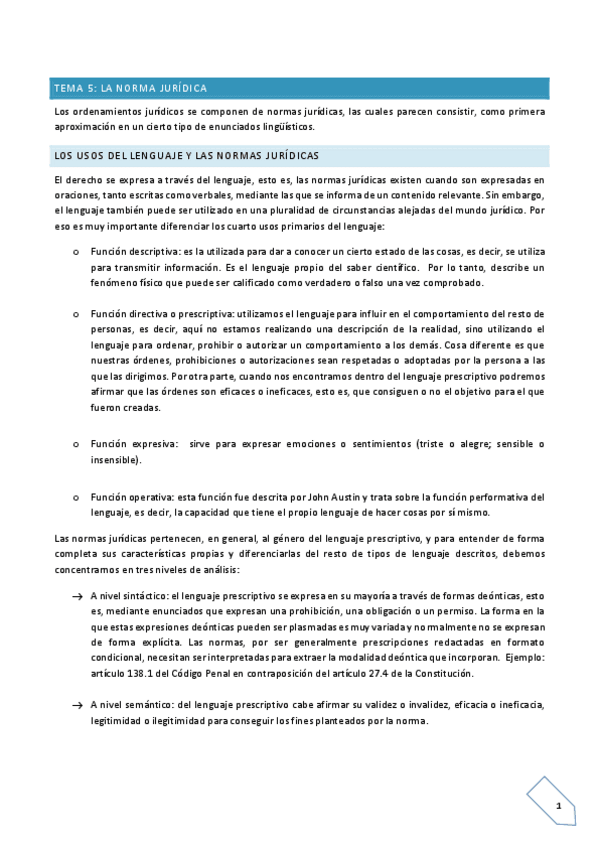 TEMA 5: LA NORMA JURÍDICA

Los ordenamientos jurídicos se componen de normas jurídicas, las cuales parecen consistir, como primera aproximación en un cierto tipo de enunciados lingüísticos.

LOS USOS DEL LENGUAJE Y LAS NORMAS JURÍDICAS

El derecho se expresa a través del lenguaje, esto es, las normas jurídicas existen cuando son expresadas en oraciones, tanto escritas como verbales, mediante las que se informa de un contenido relevante. Sin embargo, el lenguaje también puede ser utilizado en una pluralidad de circunstancias alejadas del mundo jurídico. Por eso es muy importante diferenciar los cuarto usos primarios del lenguaje:

o Función descriptiva: es la utilizada para dar a conocer un cierto estado de las cosas, es decir, se utiliza para transmitir información. Es el lenguaje propio del saber científico. Por lo tanto, describe un fenómeno físico que puede ser calificado como verdadero o falso una vez comprobado.

o Función directiva o prescriptiva: utilizamos el lenguaje para influir en el comportamiento del resto de personas, es decir, aquí no estamos realizando una descripción de la realidad, sino utilizando el lenguaje para ordenar, prohibir o autorizar un comportamiento a los demás. Cosa diferente es que nuestras órdenes, prohibiciones o autorizaciones sean respetadas o adoptadas por la persona a las que las dirigimos. Por otra parte, cuando nos encontramos dentro del lenguaje prescriptivo podremos afirmar que las órdenes son eficaces o ineficaces, esto es, que consiguen o no el objetivo para el que fueron creadas.

o Función expresiva: sirve para expresar emociones o sentimientos (triste o alegre; sensible o insensible).

o Función operativa: esta función fue descrita por John Austin y trata sobre la función performativa del lenguaje, es decir, la capacidad que tiene el propio lenguaje de hacer cosas por sí mismo.

Las normas jurídicas pertenecen, en general, al género del lenguaje prescriptivo, y para entender de forma completa sus características propias y diferenciarlas del resto de tipos de lenguaje descritos, debemos concentrarnos en tres niveles de análisis:

→ A nivel sintáctico: el lenguaje prescriptivo se expresa en su mayoría a través de formas deónticas, esto es, mediante enunciados que expresan una prohibición, una obligación o un permiso. La forma en la que estas expresiones deónticas pueden ser plasmadas es muy variada y normalmente no se expresan de forma explícita. Las normas, por ser generalmente prescripciones redactadas en formato condicional, necesitan ser interpretadas para extraer la modalidad deóntica que incorporan. Ejemplo: artículo 138.1 del Código Penal en contraposición del artículo 27.4 de la Constitución.

→ A nivel semántico: del lenguaje prescriptivo cabe afirmar su validez o invalidez, eficacia o ineficacia, legitimidad o ilegitimidad para conseguir los fines planteados por la norma.

1